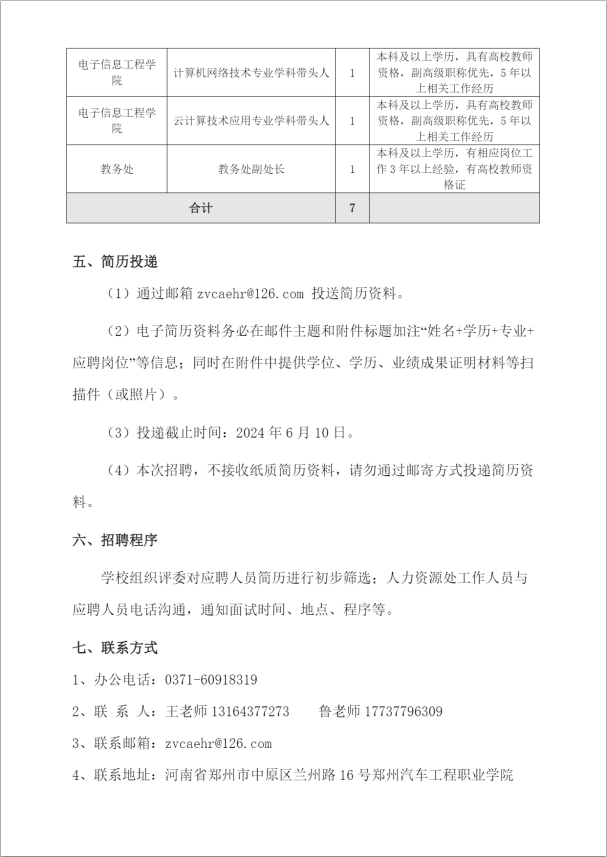 | 电子信息工程学院 | 计算机网络技术专业学科带头人 | 1 | 本科及以上学历，具有高校教师资格，副高级职称优先，5年以上相关工作经历 |
|---|---|---|---|
| 电子信息工程学院 | 云计算技术应用专业学科带头人 | 1 | 本科及以上学历，具有高校教师资格，副高级职称优先，5年以上相关工作经历 |
| 教务处 | 教务处副处长 | 1 | 本科及以上学历，有相应岗位工作3年以上经验，有高校教师资格证 |
| 合计 | | 7 | |

五、简历投递

（1）通过邮箱 zvcaehr@126.com 投送简历资料。

（2）电子简历资料务必在邮件主题和附件标题加注“姓名+学历+专业+应聘岗位”等信息；同时在附件中提供学位、学历、业绩成果证明材料等扫描件（或照片）。

（3）投递截止时间：2024年6月10日。

（4）本次招聘，不接收纸质简历资料，请勿通过邮寄方式投递简历资料。

六、招聘程序

学校组织评委对应聘人员简历进行初步筛选；人力资源处工作人员与应聘人员电话沟通，通知面试时间、地点、程序等。

七、联系方式

1、办公电话：0371-60918319

2、联 系 人：王老师 13164377273　　鲁老师 17737796309

3、联系邮箱：zvcaehr@126.com

4、联系地址：河南省郑州市中原区兰州路16号郑州汽车工程职业学院